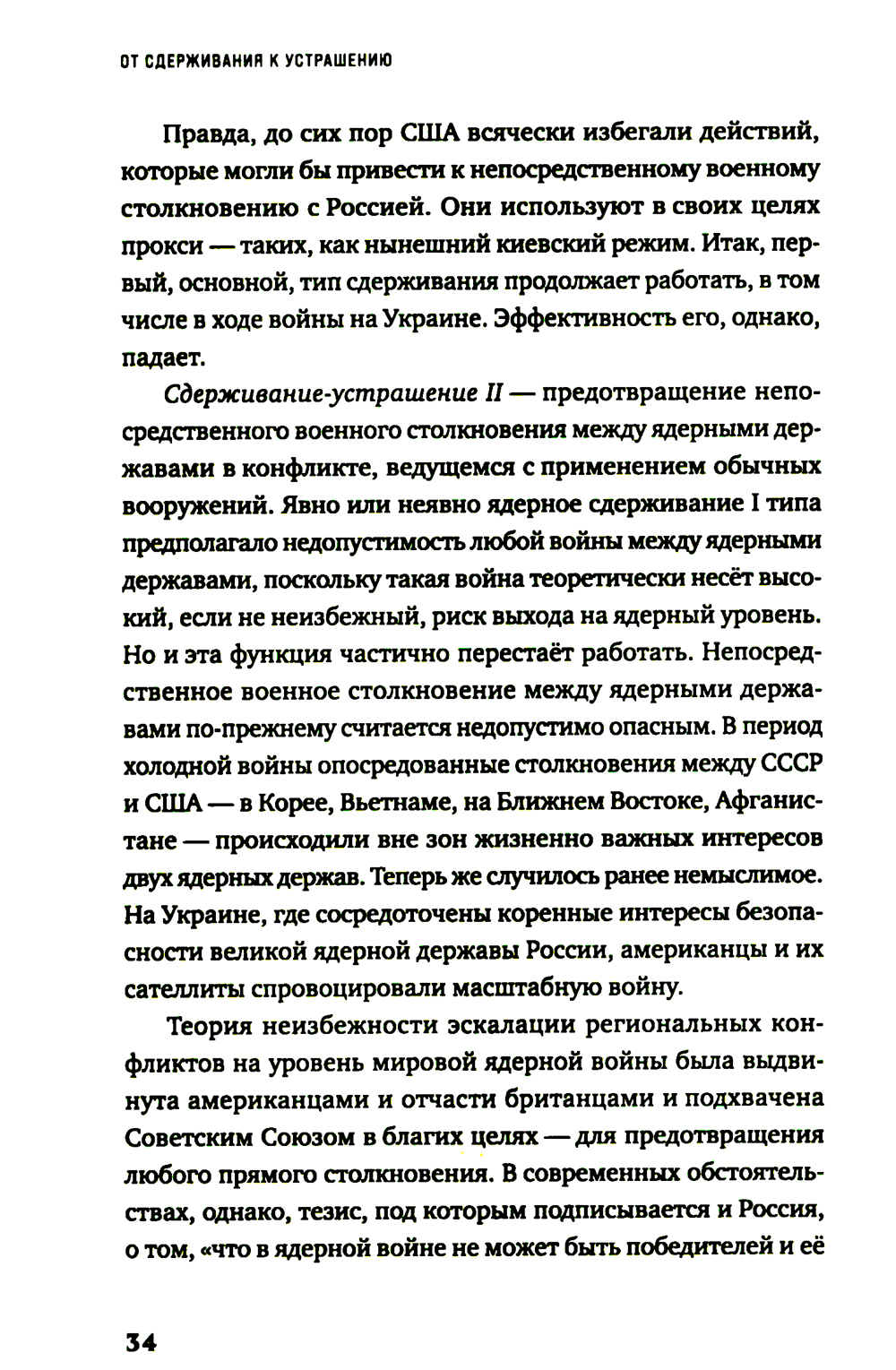 ОТ СДЕРЖИВАНИЯ К УСТРАШЕНИЮ

Правда, до сих пор США всячески избегали действий, которые могли бы привести к непосредственному военному столкновению с Россией. Они используют в своих целях прокси — таких, как нынешний киевский режим. Итак, первый, основной, тип сдерживания продолжает работать, в том числе в ходе войны на Украине. Эффективность его, однако, падает.

Сдерживание-устрашение II — предотвращение непосредственного военного столкновения между ядерными державами в конфликте, ведущемся с применением обычных вооружений. Явно или неявно ядерное сдерживание I типа предполагало недопустимость любой войны между ядерными державами, поскольку такая война теоретически несёт высокий, если не неизбежный, риск выхода на ядерный уровень. Но и эта функция частично перестаёт работать. Непосредственное военное столкновение между ядерными державами по-прежнему считается недопустимо опасным. В период холодной войны опосредованные столкновения между СССР и США — в Корее, Вьетнаме, на Ближнем Востоке, Афганистане — происходили вне зон жизненно важных интересов двух ядерных держав. Теперь же случилось ранее немыслимое. На Украине, где сосредоточены коренные интересы безопасности великой ядерной державы России, американцы и их сателлиты спровоцировали масштабную войну.

Теория неизбежности эскалации региональных конфликтов на уровень мировой ядерной войны была выдвинута американцами и отчасти британцами и подхвачена Советским Союзом в благих целях — для предотвращения любого прямого столкновения. В современных обстоятельствах, однако, тезис, под которым подписывается и Россия, о том, «что в ядерной войне не может быть победителей и её

34